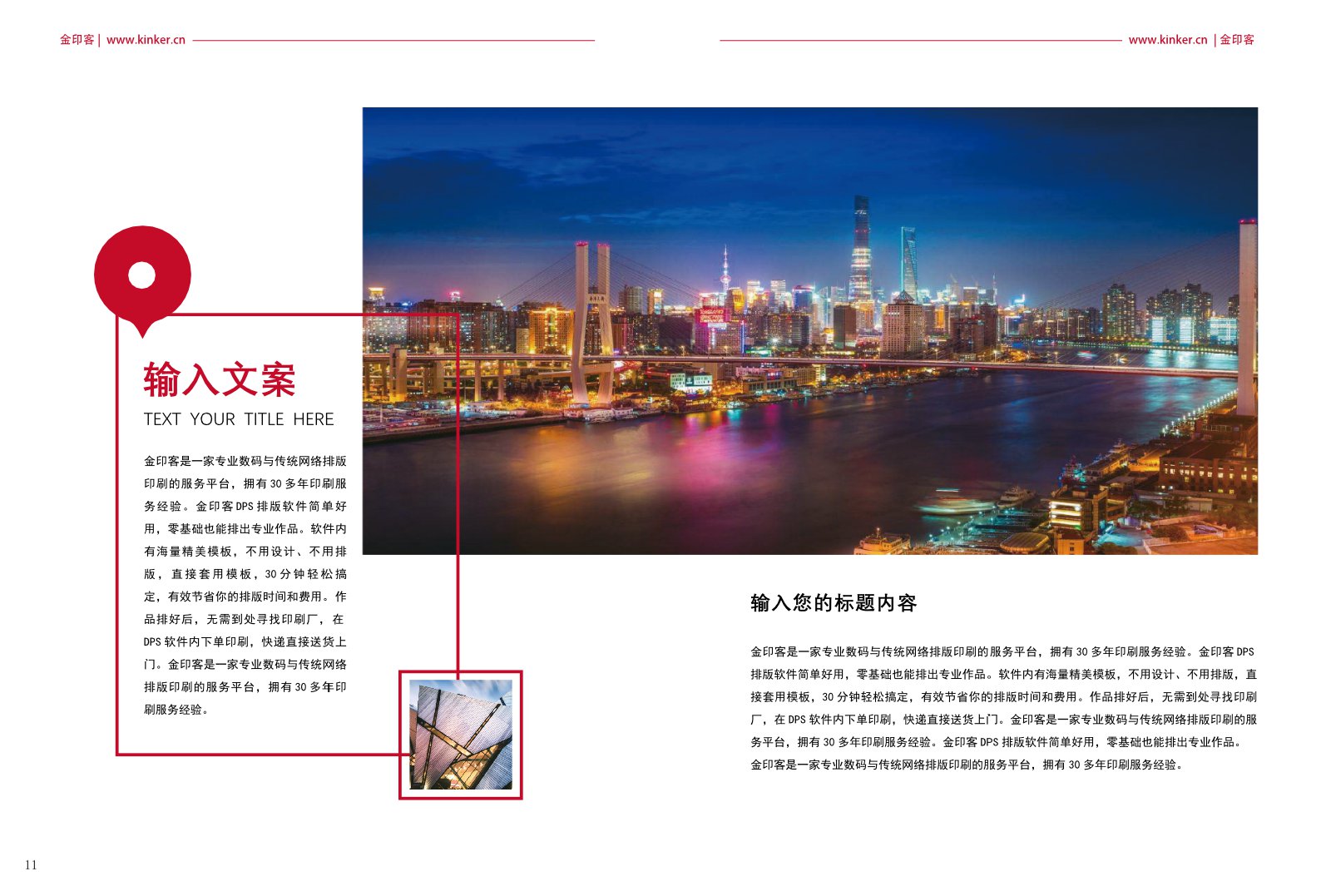 金印客 | www.kinker.cn

www.kinker.cn | 金印客

输入文案

TEXT YOUR TITLE HERE

金印客是一家专业数码与传统网络排版印刷的服务平台，拥有 30 多年印刷服务经验。金印客 DPS 排版软件简单好用，零基础也能排出专业作品。软件内有海量精美模板，不用设计、不用排版，直接套用模板，30 分钟轻松搞定，有效节省你的排版时间和费用。作品排好后，无需到处寻找印刷厂，在 DPS 软件内下单印刷，快递直接送货上门。金印客是一家专业数码与传统网络排版印刷的服务平台，拥有 30 多年印刷服务经验。

输入您的标题内容

金印客是一家专业数码与传统网络排版印刷的服务平台，拥有 30 多年印刷服务经验。金印客 DPS 排版软件简单好用，零基础也能排出专业作品。软件内有海量精美模板，不用设计、不用排版，直接套用模板，30 分钟轻松搞定，有效节省你的排版时间和费用。作品排好后，无需到处寻找印刷厂，在 DPS 软件内下单印刷，快递直接送货上门。金印客是一家专业数码与传统网络排版印刷的服务平台，拥有 30 多年印刷服务经验。金印客 DPS 排版软件简单好用，零基础也能排出专业作品。金印客是一家专业数码与传统网络排版印刷的服务平台，拥有 30 多年印刷服务经验。

11